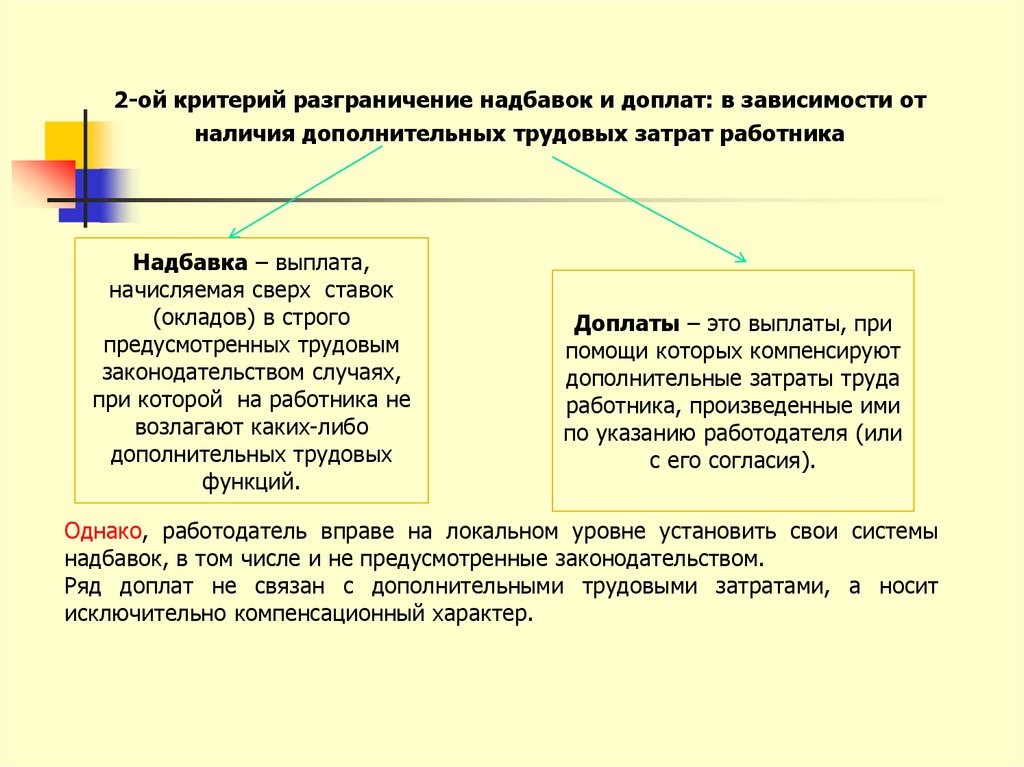 2-ой критерий разграничение надбавок и доплат: в зависимости от наличия дополнительных трудовых затрат работника

Надбавка – выплата, начисляемая сверх ставок (окладов) в строго предусмотренных трудовым законодательством случаях, при которой на работника не возлагают каких-либо дополнительных трудовых функций.

Доплаты – это выплаты, при помощи которых компенсируют дополнительные затраты труда работника, произведенные ими по указанию работодателя (или с его согласия).

Однако, работодатель вправе на локальном уровне установить свои системы надбавок, в том числе и не предусмотренные законодательством.
Ряд доплат не связан с дополнительными трудовыми затратами, а носит исключительно компенсационный характер.